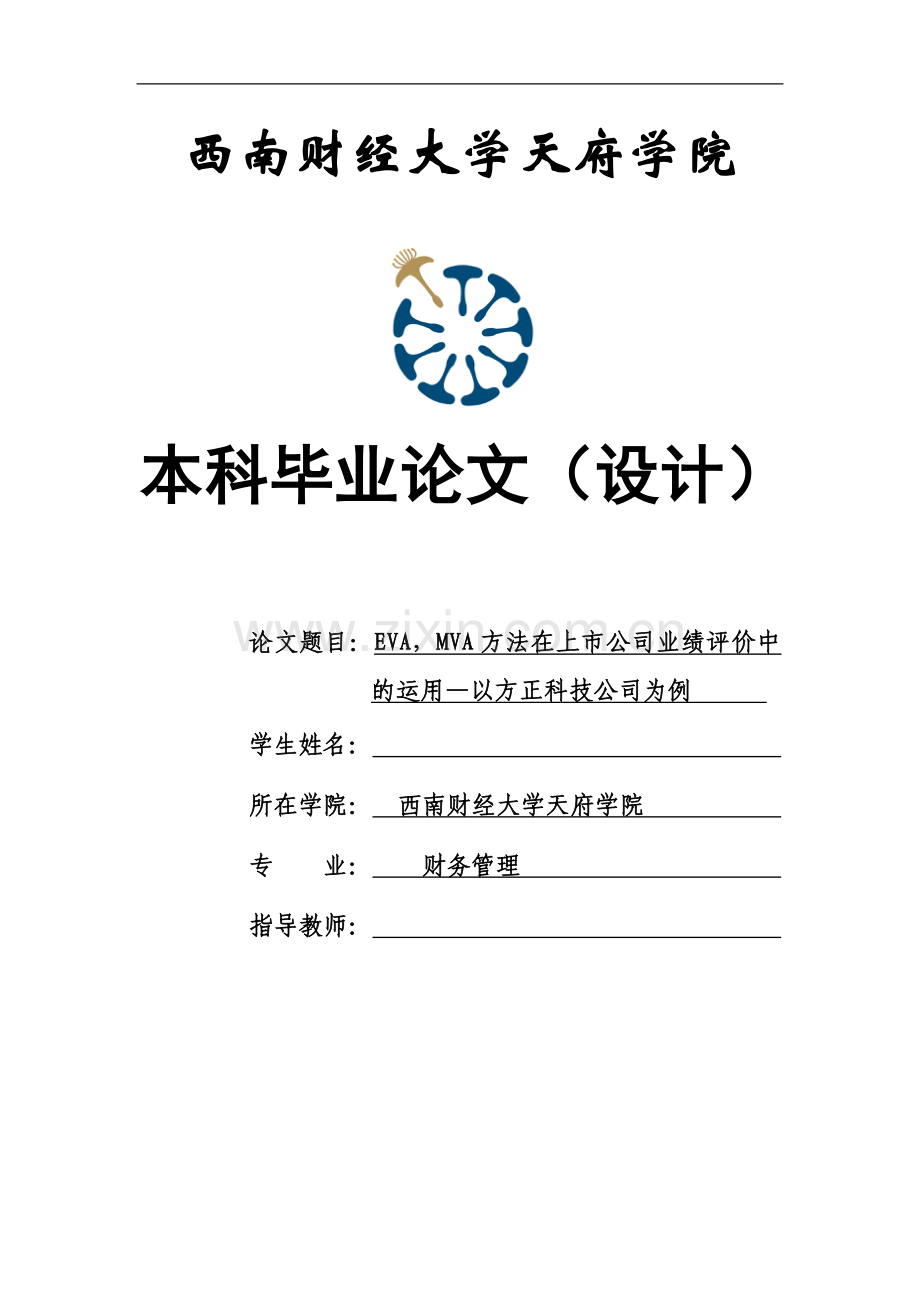 西南财经大学天府学院

本科毕业论文（设计）

www.zixin.com.cn

论文题目：EVA，MVA方法在上市公司业绩评价中的运用—以方正科技公司为例

学生姓名：

所在学院：西南财经大学天府学院

专　　业：财务管理

指导教师：